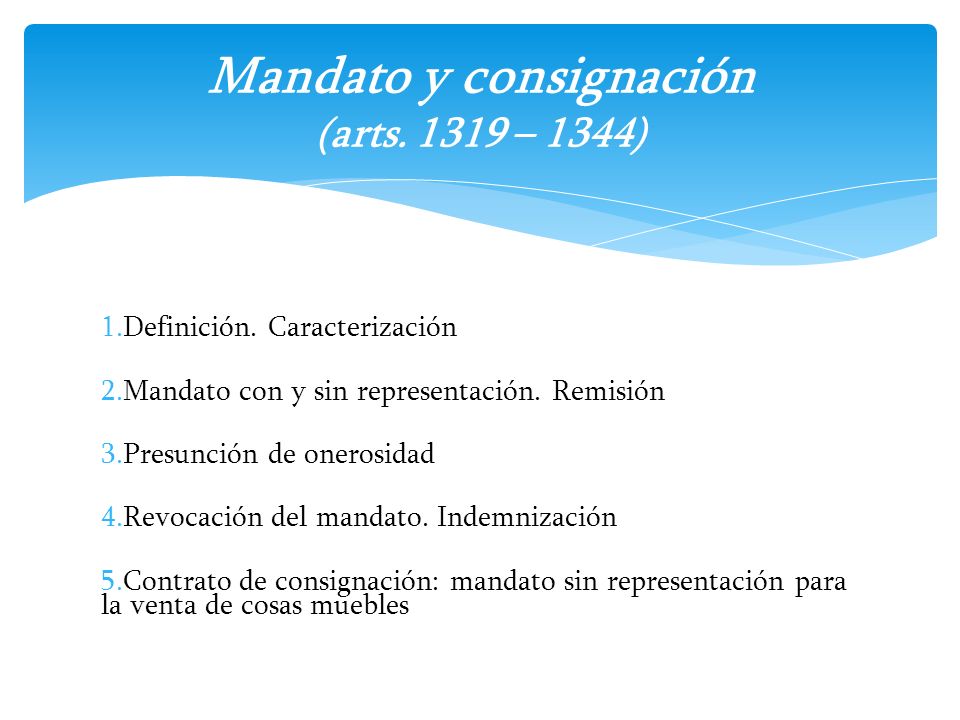 Mandato y consignación
(arts. 1319 – 1344)

1.Definición. Caracterización

2.Mandato con y sin representación. Remisión

3.Presunción de onerosidad

4.Revocación del mandato. Indemnización

5.Contrato de consignación: mandato sin representación para la venta de cosas muebles